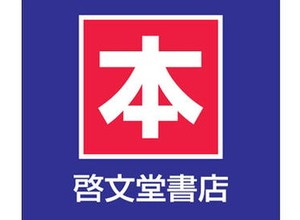 本

啓文堂書店